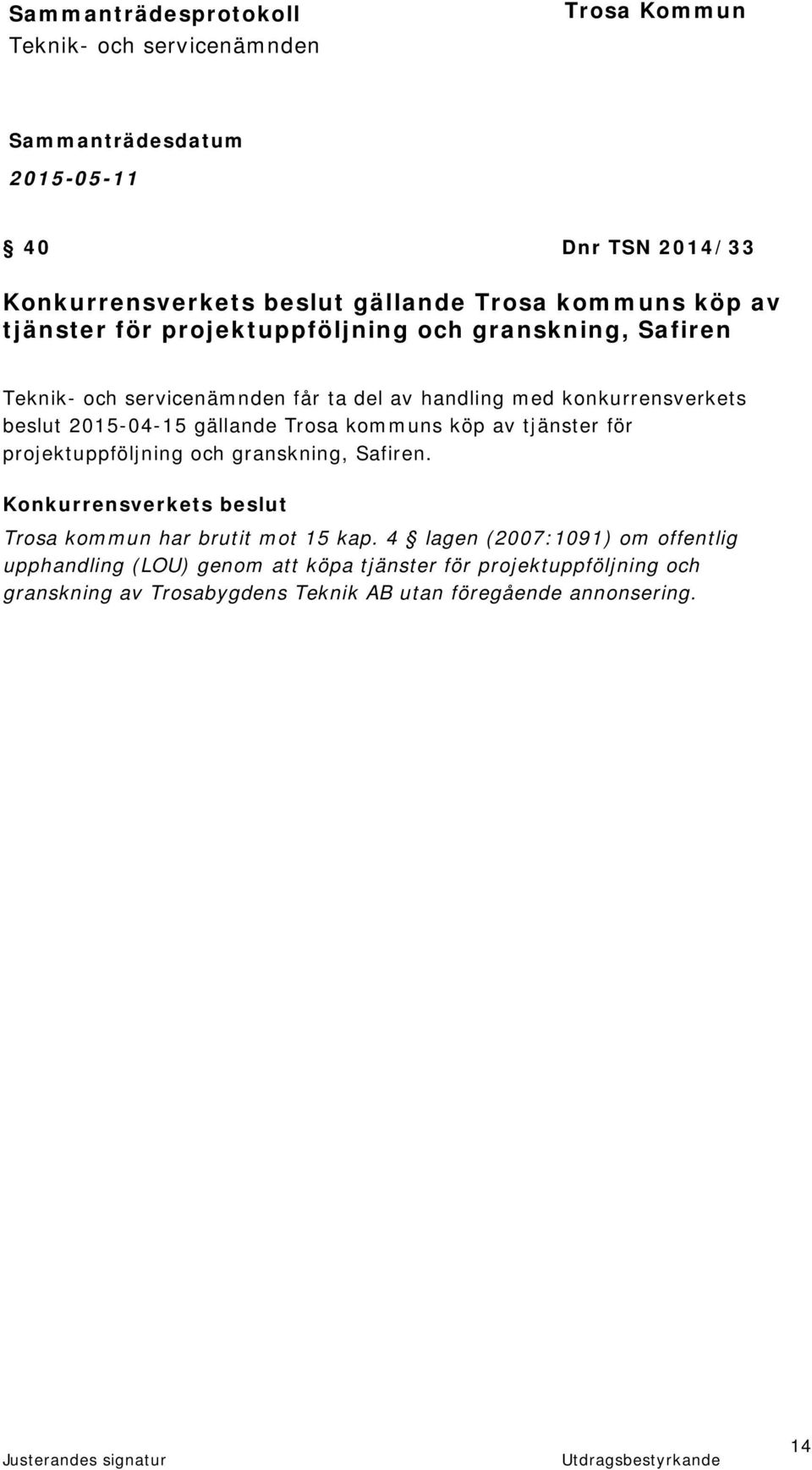 Sammanträdesprotokoll
Teknik- och servicenämnden

Trosa Kommun

Sammanträdesdatum
2015-05-11

§ 40

Dnr TSN 2014/33

Konkurrensverkets beslut gällande Trosa kommuns köp av tjänster för projektuppföljning och granskning, Safiren

Teknik- och servicenämnden får ta del av handling med konkurrensverkets beslut 2015-04-15 gällande Trosa kommuns köp av tjänster för projektuppföljning och granskning, Safiren.

Konkurrensverkets beslut

Trosa kommun har brutit mot 15 kap. 4 § lagen (2007:1091) om offentlig upphandling (LOU) genom att köpa tjänster för projektuppföljning och granskning av Trosabygdens Teknik AB utan föregående annonsering.

Justerandes signatur

Utdragsbestyrkande

14